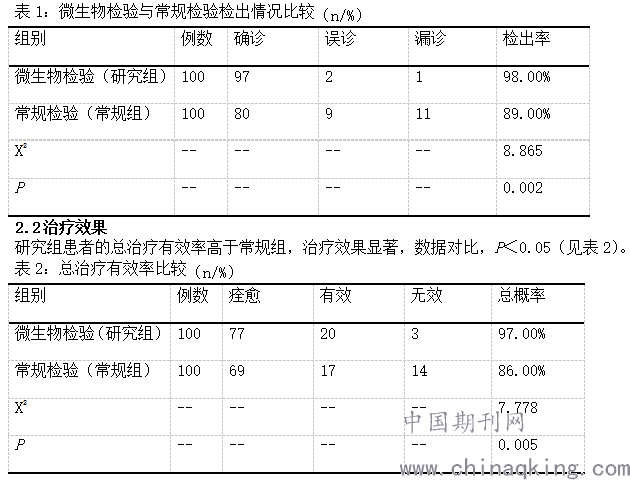 表 1：微生物检验与常规检验检出情况比较（n/%）

| 组别 | 例数 | 确诊 | 误诊 | 漏诊 | 检出率 |
|---|---|---|---|---|---|
| 微生物检验（研究组） | 100 | 97 | 2 | 1 | 98.00% |
| 常规检验（常规组） | 100 | 80 | 9 | 11 | 89.00% |
| $X^2$ | -- | -- | -- | -- | 8.865 |
| $P$ | -- | -- | -- | -- | 0.002 |

2.2治疗效果

研究组患者的总治疗有效率高于常规组，治疗效果显著，数据对比，$P<0.05$（见表 2）。

表 2：总治疗有效率比较（n/%）

| 组别 | 例数 | 痊愈 | 有效 | 无效 | 总概率 |
|---|---|---|---|---|---|
| 微生物检验（研究组） | 100 | 77 | 20 | 3 | 97.00% |
| 常规检验（常规组） | 100 | 69 | 17 | 14 | 86.00% |
| $X^2$ | -- | -- | -- | -- | 7.778 |
| $P$ | -- | -- | -- | -- | 0.005 |

中国期刊网
www.chinaqking.com